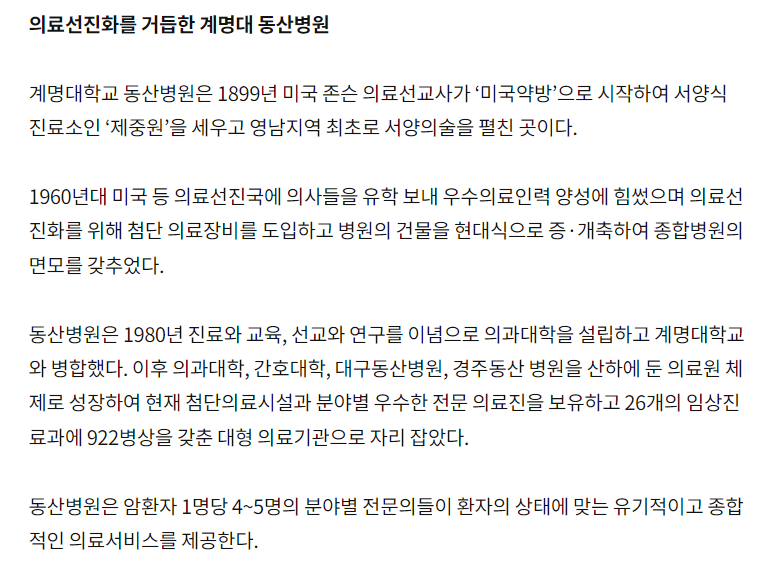 의료선진화를 거듭한 계명대 동산병원

계명대학교 동산병원은 1899년 미국 존슨 의료선교사가 '미국약방'으로 시작하여 서양식 진료소인 '제중원'을 세우고 영남지역 최초로 서양의술을 펼친 곳이다.

1960년대 미국 등 의료선진국에 의사들을 유학 보내 우수의료인력 양성에 힘썼으며 의료선진화를 위해 첨단 의료장비를 도입하고 병원의 건물을 현대식으로 증·개축하여 종합병원의 면모를 갖추었다.

동산병원은 1980년 진료와 교육, 선교와 연구를 이념으로 의과대학을 설립하고 계명대학교와 병합했다. 이후 의과대학, 간호대학, 대구동산병원, 경주동산 병원을 산하에 둔 의료원 체제로 성장하여 현재 첨단의료시설과 분야별 우수한 전문 의료진을 보유하고 26개의 임상진료과에 922병상을 갖춘 대형 의료기관으로 자리 잡았다.

동산병원은 암환자 1명당 4~5명의 분야별 전문의들이 환자의 상태에 맞는 유기적이고 종합적인 의료서비스를 제공한다.